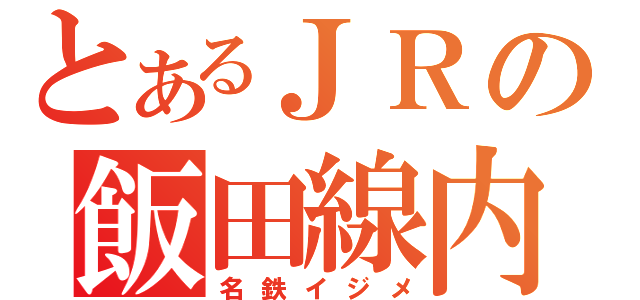 とあるＪＲの
飯田線内
名鉄イジメ